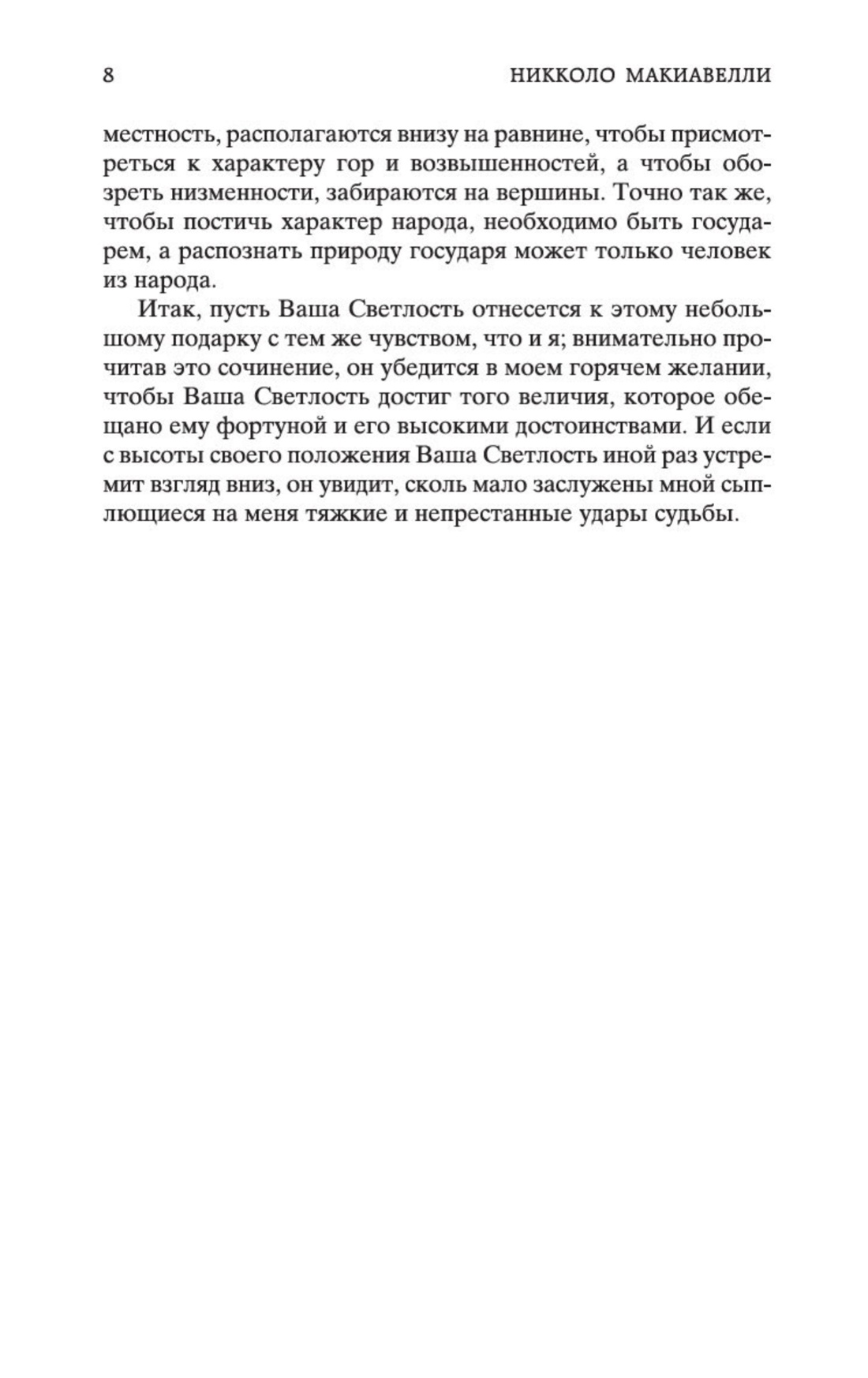 8 НИККОЛО МАКИАВЕЛЛИ

местность, располагаются внизу на равнине, чтобы присмотреться к характеру гор и возвышенностей, а чтобы обозреть низменности, забираются на вершины. Точно так же, чтобы постичь характер народа, необходимо быть государем, а распознать природу государя может только человек из народа.

Итак, пусть Ваша Светлость отнесется к этому небольшому подарку с тем же чувством, что и я; внимательно прочитав это сочинение, он убедится в моем горячем желании, чтобы Ваша Светлость достиг того величия, которое обещано ему фортуной и его высокими достоинствами. И если с высоты своего положения Ваша Светлость иной раз устремит взгляд вниз, он увидит, сколь мало заслужены мной сыплющиеся на меня тяжкие и непрестанные удары судьбы.